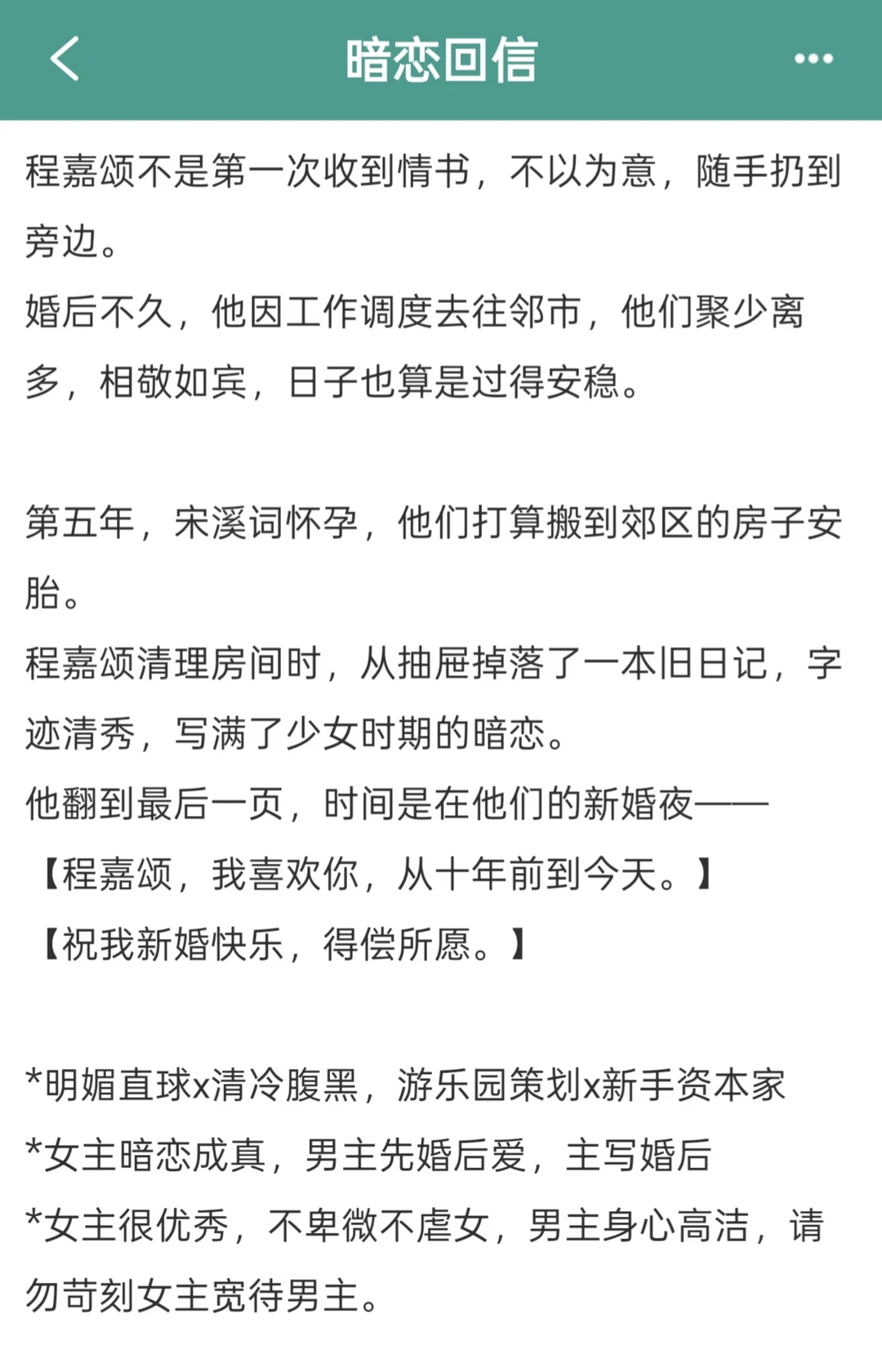 暗恋回信

程嘉颂不是第一次收到情书，不以为意，随手扔到旁边。
婚后不久，他因工作调度去往邻市，他们聚少离多，相敬如宾，日子也算是过得安稳。

第五年，宋溪词怀孕，他们打算搬到郊区的房子安胎。
程嘉颂清理房间时，从抽屉掉落了一本旧日记，字迹清秀，写满了少女时期的暗恋。
他翻到最后一页，时间是在他们的新婚夜——
【程嘉颂，我喜欢你，从十年前到今天。】
【祝我新婚快乐，得偿所愿。】

*明媚直球x清冷腹黑，游乐园策划x新手资本家
*女主暗恋成真，男主先婚后爱，主写婚后
*女主很优秀，不卑微不虐女，男主身心高洁，请勿苛刻女主宽待男主。